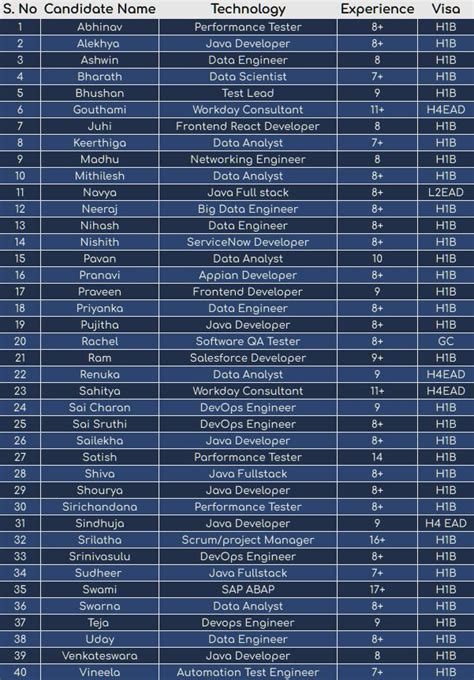 | S. No | Candidate Name | Technology | Experience | Visa |
|---|---|---|---|---|
| 1 | Abhinav | Performance Tester | 8+ | H1B |
| 2 | Alekhya | Java Developer | 8+ | H1B |
| 3 | Ashwin | Data Engineer | 8 | H1B |
| 4 | Bharath | Data Scientist | 7+ | H1B |
| 5 | Bhushan | Test Lead | 9 | H1B |
| 6 | Gouthami | Workday Consultant | 11+ | H4EAD |
| 7 | Juhi | Frontend React Developer | 8 | H1B |
| 8 | Keerthiga | Data Analyst | 7+ | H1B |
| 9 | Madhu | Networking Engineer | 8 | H1B |
| 10 | Mithilesh | Data Analyst | 8+ | H1B |
| 11 | Navya | Java Full stack | 8+ | L2EAD |
| 12 | Neeraj | Big Data Engineer | 8+ | H1B |
| 13 | Nihash | Data Engineer | 8+ | H1B |
| 14 | Nishith | ServiceNow Developer | 8+ | H1B |
| 15 | Pavan | Data Analyst | 10 | H1B |
| 16 | Pranavi | Appian Developer | 8+ | H1B |
| 17 | Praveen | Frontend Developer | 9 | H1B |
| 18 | Priyanka | Data Engineer | 8+ | H1B |
| 19 | Pujitha | Java Developer | 8+ | H1B |
| 20 | Rachel | Software QA Tester | 8+ | GC |
| 21 | Ram | Salesforce Developer | 9+ | H1B |
| 22 | Renuka | Data Analyst | 9 | H4EAD |
| 23 | Sahitya | Workday Consultant | 11+ | H4EAD |
| 24 | Sai Charan | DevOps Engineer | 9 | H1B |
| 25 | Sai Sruthi | DevOps Engineer | 8+ | H1B |
| 26 | Sailekha | Java Developer | 8+ | H1B |
| 27 | Satish | Parformance Tester | 14 | H1B |
| 28 | Shiva | Java Fullstack | 8+ | H1B |
| 29 | Shourya | Java Developer | 8+ | H1B |
| 30 | Sirichandana | Performance Tester | 8+ | H1B |
| 31 | Sindhuja | Java Developer | 9 | H4 EAD |
| 32 | Srilatha | Scrum/project Manager | 16+ | H1B |
| 33 | Srinivasulu | DevOps Engineer | 8+ | H1B |
| 34 | Sudheer | Java Fullstack | 7+ | H1B |
| 35 | Swami | SAP ABAP | 17+ | H1B |
| 36 | Swarna | Data Analyst | 8+ | H1B |
| 37 | Teja | Devops Engineer | 9 | H1B |
| 38 | Uday | Data Engineer | 8+ | H1B |
| 39 | Venkateswara | Java Developer | 8 | H1B |
| 40 | Vineela | Automation Test Engineer | 7+ | H1B |